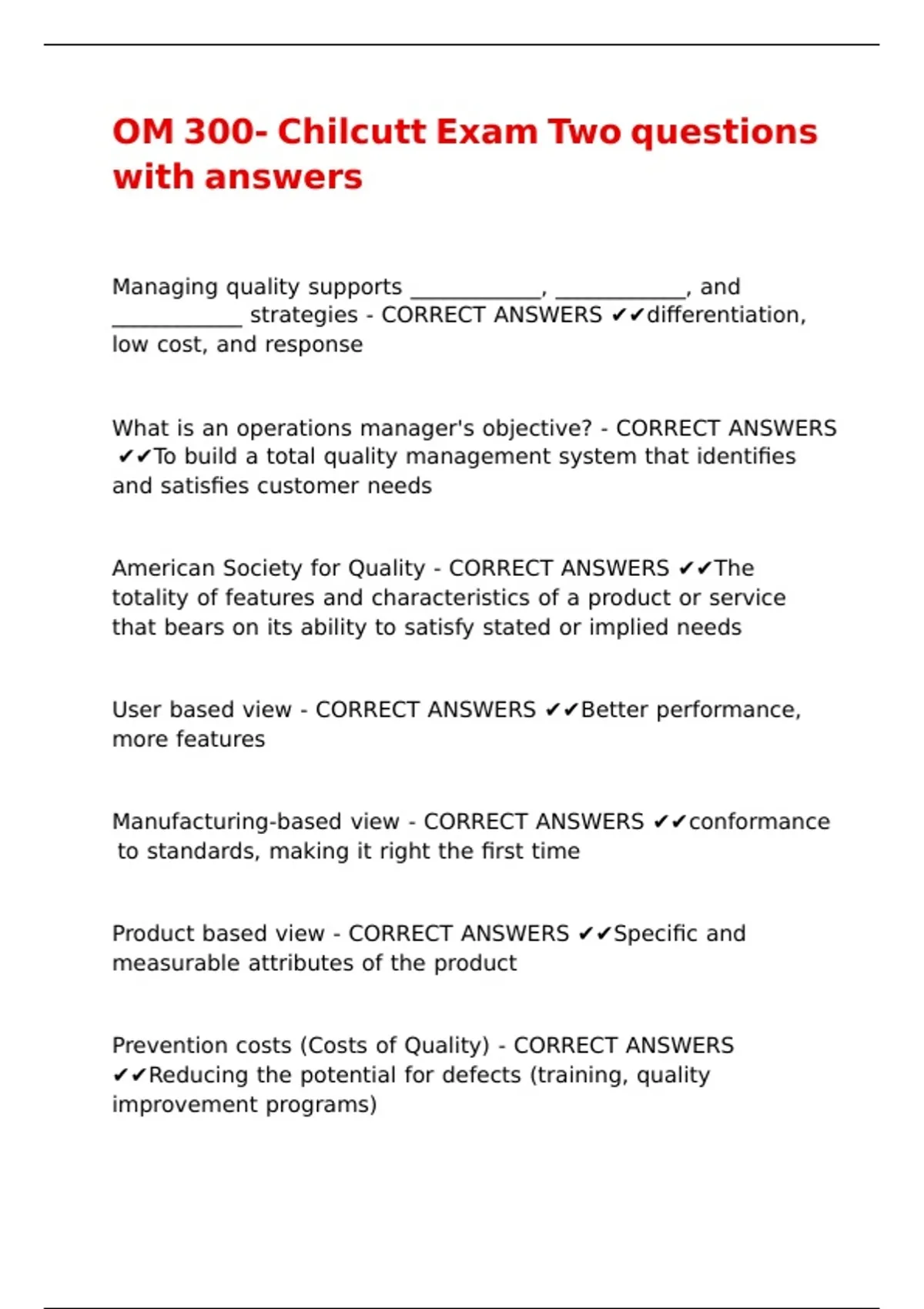 OM 300- Chilcutt Exam Two questions with answers

Managing quality supports ____________, ____________, and ____________ strategies - CORRECT ANSWERS ✔✔differentiation, low cost, and response

What is an operations manager's objective? - CORRECT ANSWERS ✔✔To build a total quality management system that identifies and satisfies customer needs

American Society for Quality - CORRECT ANSWERS ✔✔The totality of features and characteristics of a product or service that bears on its ability to satisfy stated or implied needs

User based view - CORRECT ANSWERS ✔✔Better performance, more features

Manufacturing-based view - CORRECT ANSWERS ✔✔conformance to standards, making it right the first time

Product based view - CORRECT ANSWERS ✔✔Specific and measurable attributes of the product

Prevention costs (Costs of Quality) - CORRECT ANSWERS ✔✔Reducing the potential for defects (training, quality improvement programs)